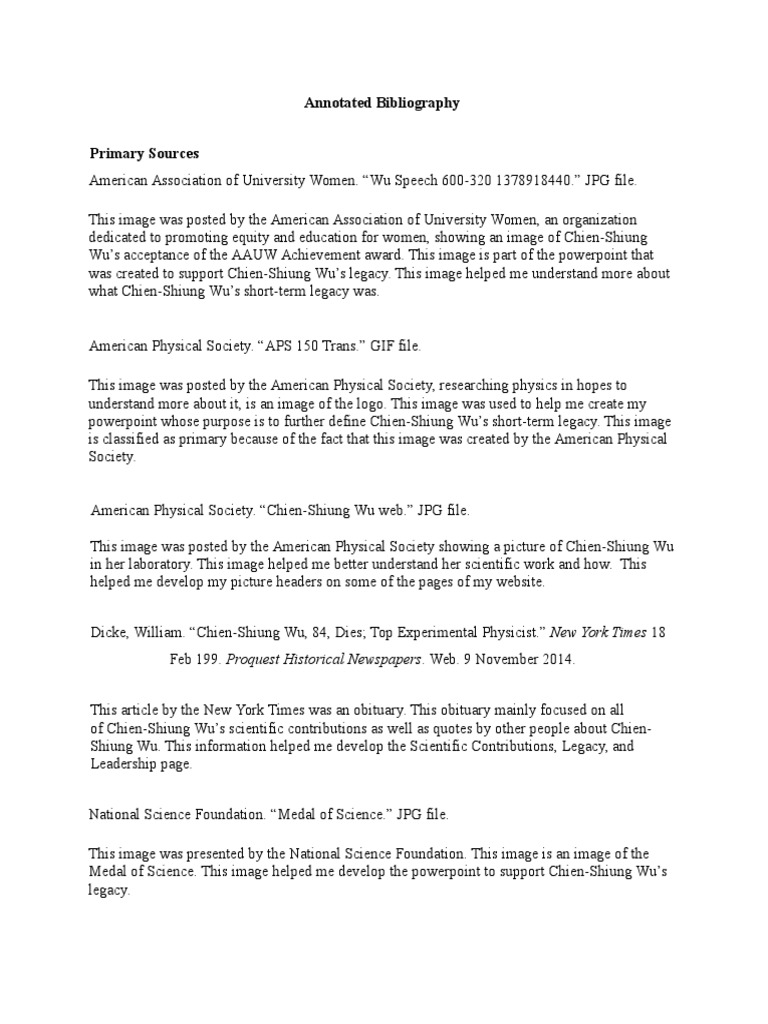 Annotated Bibliography

Primary Sources

American Association of University Women. “Wu Speech 600-320 1378918440.” JPG file.

This image was posted by the American Association of University Women, an organization dedicated to promoting equity and education for women, showing an image of Chien-Shiung Wu’s acceptance of the AAUW Achievement award. This image is part of the powerpoint that was created to support Chien-Shiung Wu’s legacy. This image helped me understand more about what Chien-Shiung Wu’s short-term legacy was.

American Physical Society. “APS 150 Trans.” GIF file.

This image was posted by the American Physical Society, researching physics in hopes to understand more about it, is an image of the logo. This image was used to help me create my powerpoint whose purpose is to further define Chien-Shiung Wu’s short-term legacy. This image is classified as primary because of the fact that this image was created by the American Physical Society.

American Physical Society. “Chien-Shiung Wu web.” JPG file.

This image was posted by the American Physical Society showing a picture of Chien-Shiung Wu in her laboratory. This image helped me better understand her scientific work and how. This helped me develop my picture headers on some of the pages of my website.

Dicke, William. “Chien-Shiung Wu, 84, Dies; Top Experimental Physicist.” New York Times 18 Feb 199. Proquest Historical Newspapers. Web. 9 November 2014.

This article by the New York Times was an obituary. This obituary mainly focused on all of Chien-Shiung Wu’s scientific contributions as well as quotes by other people about Chien-Shiung Wu. This information helped me develop the Scientific Contributions, Legacy, and Leadership page.

National Science Foundation. “Medal of Science.” JPG file.

This image was presented by the National Science Foundation. This image is an image of the Medal of Science. This image helped me develop the powerpoint to support Chien-Shiung Wu’s legacy.